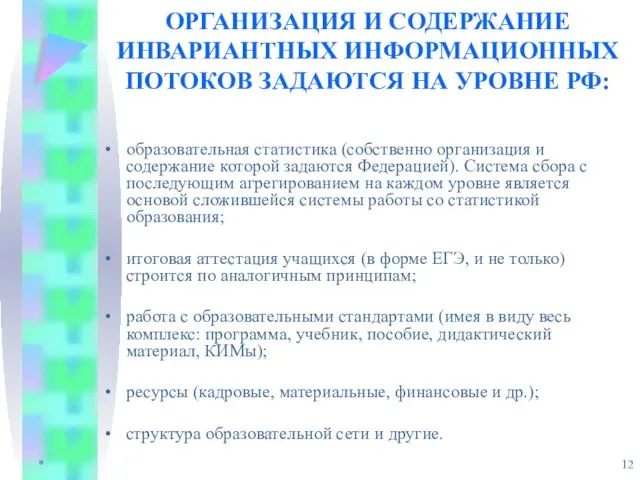 ОРГАНИЗАЦИЯ И СОДЕРЖАНИЕ ИНВАРИАНТНЫХ ИНФОРМАЦИОННЫХ ПОТОКОВ ЗАДАЮТСЯ НА УРОВНЕ РФ:

• образовательная статистика (собственно организация и содержание которой задаются Федерацией). Система сбора с последующим агрегированием на каждом уровне является основой сложившейся системы работы со статистикой образования;

• итоговая аттестация учащихся (в форме ЕГЭ, и не только) строится по аналогичным принципам;

• работа с образовательными стандартами (имея в виду весь комплекс: программа, учебник, пособие, дидактический материал, КИМы);

• ресурсы (кадровые, материальные, финансовые и др.);

• структура образовательной сети и другие.

*

12